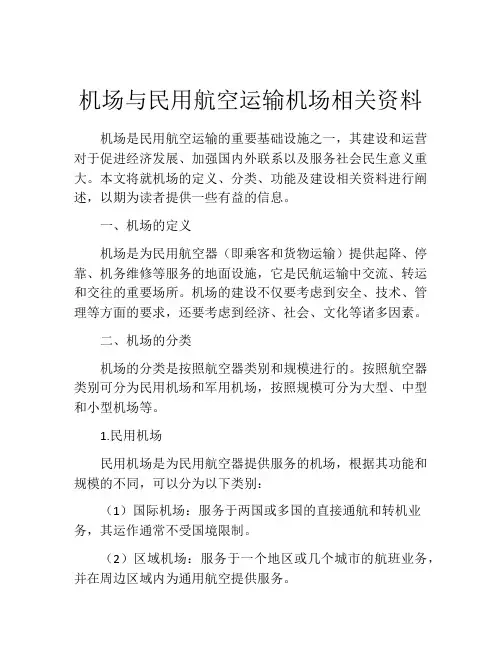 机场与民用航空运输机场相关资料

机场是民用航空运输的重要基础设施之一，其建设和运营对于促进经济发展、加强国内外联系以及服务社会民生意义重大。本文将就机场的定义、分类、功能及建设相关资料进行阐述，以期为读者提供一些有益的信息。

一、机场的定义

机场是为民用航空器（即乘客和货物运输）提供起降、停靠、机务维修等服务的地面设施，它是民航运输中交流、转运和交往的重要场所。机场的建设不仅要考虑到安全、技术、管理等方面的要求，还要考虑到经济、社会、文化等诸多因素。

二、机场的分类

机场的分类是按照航空器类别和规模进行的。按照航空器类别可分为民用机场和军用机场，按照规模可分为大型、中型和小型机场等。

1.民用机场

民用机场是为民用航空器提供服务的机场，根据其功能和规模的不同，可以分为以下类别：

（1）国际机场：服务于两国或多国的直接通航和转机业务，其运作通常不受国境限制。

（2）区域机场：服务于一个地区或几个城市的航班业务，并在周边区域内为通用航空提供服务。